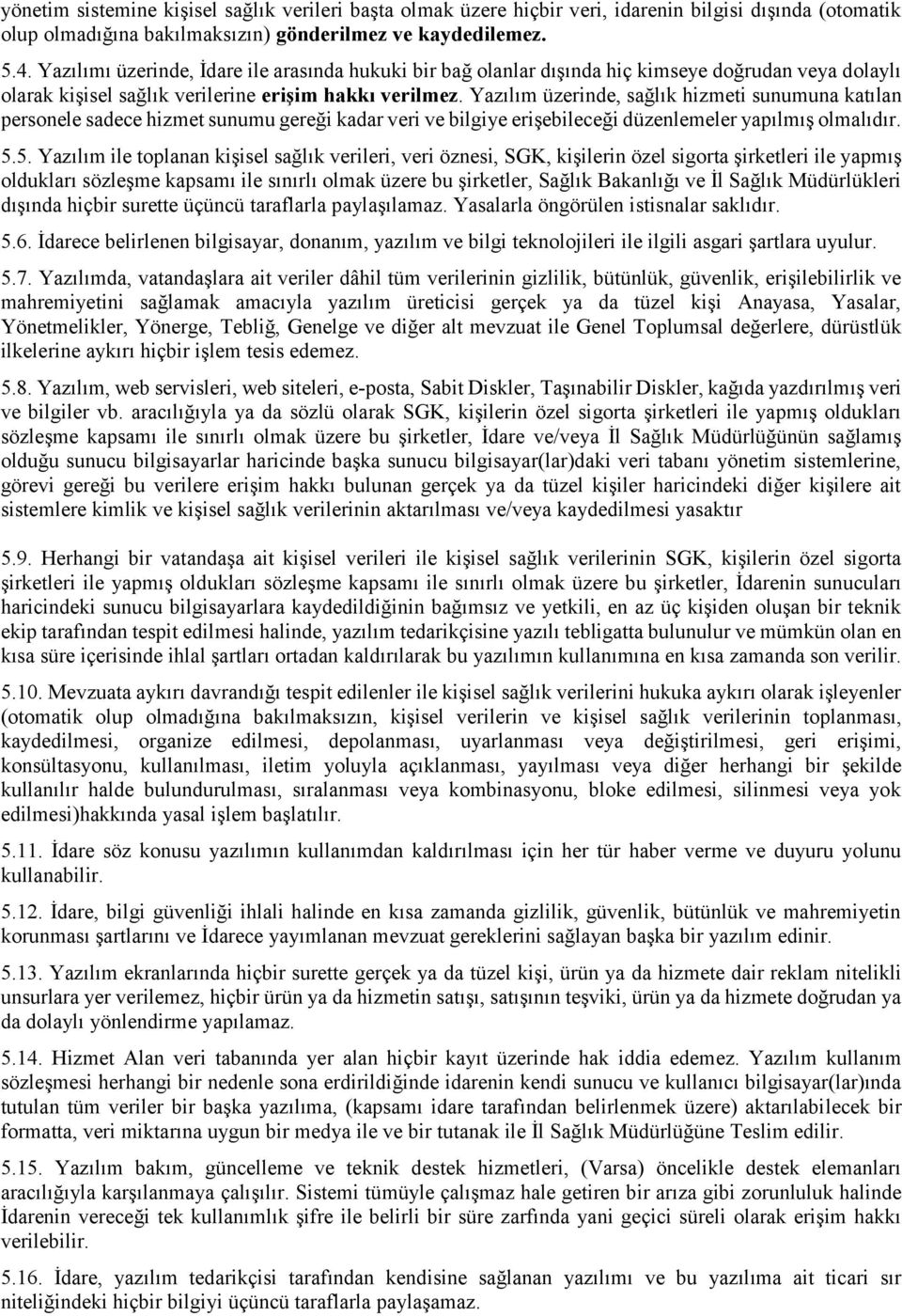 yönetim sistemine kişisel sağlık verileri başta olmak üzere hiçbir veri, idarenin bilgisi dışında (otomatik olup olmadığına bakılmaksızın) gönderilmez ve kaydedilemez.

5.4. Yazılımı üzerinde, İdare ile arasında hukuki bir bağ olanlar dışında hiç kimseye doğrudan veya dolaylı olarak kişisel sağlık verilerine erişim hakkı verilmez. Yazılım üzerinde, sağlık hizmeti sunumuna katılan personele sadece hizmet sunumu gereği kadar veri ve bilgiye erişebileceği düzenlemeler yapılmış olmalıdır.

5.5. Yazılım ile toplanan kişisel sağlık verileri, veri öznesi, SGK, kişilerin özel sigorta şirketleri ile yapmış oldukları sözleşme kapsamı ile sınırlı olmak üzere bu şirketler, Sağlık Bakanlığı ve İl Sağlık Müdürlükleri dışında hiçbir surette üçüncü taraflarla paylaşılamaz. Yasalarla öngörülen istisnalar saklıdır.

5.6. İdarece belirlenen bilgisayar, donanım, yazılım ve bilgi teknolojileri ile ilgili asgari şartlara uyulur.

5.7. Yazılımda, vatandaşlara ait veriler dâhil tüm verilerinin gizlilik, bütünlük, güvenlik, erişilebilirlik ve mahremiyetini sağlamak amacıyla yazılım üreticisi gerçek ya da tüzel kişi Anayasa, Yasalar, Yönetmelikler, Yönerge, Tebliğ, Genelge ve diğer alt mevzuat ile Genel Toplumsal değerlere, dürüstlük ilkelerine aykırı hiçbir işlem tesis edemez.

5.8. Yazılım, web servisleri, web siteleri, e-posta, Sabit Diskler, Taşınabilir Diskler, kağıda yazdırılmış veri ve bilgiler vb. aracılığıyla ya da sözlü olarak SGK, kişilerin özel sigorta şirketleri ile yapmış oldukları sözleşme kapsamı ile sınırlı olmak üzere bu şirketler, İdare ve/veya İl Sağlık Müdürlüğünün sağlamış olduğu sunucu bilgisayarlar haricinde başka sunucu bilgisayar(lar)daki veri tabanı yönetim sistemlerine, görevi gereği bu verilere erişim hakkı bulunan gerçek ya da tüzel kişiler haricindeki diğer kişilere ait sistemlere kimlik ve kişisel sağlık verilerinin aktarılması ve/veya kaydedilmesi yasaktır

5.9. Herhangi bir vatandaşa ait kişisel verileri ile kişisel sağlık verilerinin SGK, kişilerin özel sigorta şirketleri ile yapmış oldukları sözleşme kapsamı ile sınırlı olmak üzere bu şirketler, İdarenin sunucuları haricindeki sunucu bilgisayarlara kaydedildiğinin bağımsız ve yetkili, en az üç kişiden oluşan bir teknik ekip tarafından tespit edilmesi halinde, yazılım tedarikçisine yazılı tebligatta bulunulur ve mümkün olan en kısa süre içerisinde ihlal şartları ortadan kaldırılarak bu yazılımın kullanımına en kısa zamanda son verilir.

5.10. Mevzuata aykırı davrandığı tespit edilenler ile kişisel sağlık verilerini hukuka aykırı olarak işleyenler (otomatik olup olmadığına bakılmaksızın, kişisel verilerin ve kişisel sağlık verilerinin toplanması, kaydedilmesi, organize edilmesi, depolanması, uyarlanması veya değiştirilmesi, geri erişimi, konsültasyonu, kullanılması, iletim yoluyla açıklanması, yayılması veya diğer herhangi bir şekilde kullanılır halde bulundurulması, sıralanması veya kombinasyonu, bloke edilmesi, silinmesi veya yok edilmesi)hakkında yasal işlem başlatılır.

5.11. İdare söz konusu yazılımın kullanımdan kaldırılması için her tür haber verme ve duyuru yolunu kullanabilir.

5.12. İdare, bilgi güvenliği ihlali halinde en kısa zamanda gizlilik, güvenlik, bütünlük ve mahremiyetin korunması şartlarını ve İdarece yayımlanan mevzuat gereklerini sağlayan başka bir yazılım edinir.

5.13. Yazılım ekranlarında hiçbir surette gerçek ya da tüzel kişi, ürün ya da hizmete dair reklam nitelikli unsurlara yer verilemez, hiçbir ürün ya da hizmetin satışı, satışının teşviki, ürün ya da hizmete doğrudan ya da dolaylı yönlendirme yapılamaz.

5.14. Hizmet Alan veri tabanında yer alan hiçbir kayıt üzerinde hak iddia edemez. Yazılım kullanım sözleşmesi herhangi bir nedenle sona erdirildiğinde idarenin kendi sunucu ve kullanıcı bilgisayar(lar)ında tutulan tüm veriler bir başka yazılıma, (kapsamı idare tarafından belirlenmek üzere) aktarılabilecek bir formatta, veri miktarına uygun bir medya ile ve bir tutanak ile İl Sağlık Müdürlüğüne Teslim edilir.

5.15. Yazılım bakım, güncelleme ve teknik destek hizmetleri, (Varsa) öncelikle destek elemanları aracılığıyla karşılanmaya çalışılır. Sistemi tümüyle çalışmaz hale getiren bir arıza gibi zorunluluk halinde İdarenin vereceği tek kullanımlık şifre ile belirli bir süre zarfında yani geçici süreli olarak erişim hakkı verilebilir.

5.16. İdare, yazılım tedarikçisi tarafından kendisine sağlanan yazılımı ve bu yazılıma ait ticari sır niteliğindeki hiçbir bilgiyi üçüncü taraflarla paylaşamaz.